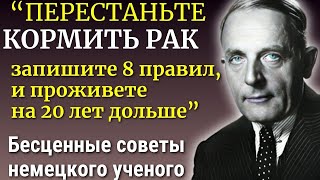 “ПЕРЕСТАНЬТЕ КОРМИТЬ РАК

запишите 8 правил, и проживете на 20 лет дольше”

Бесценные советы немецкого ученого